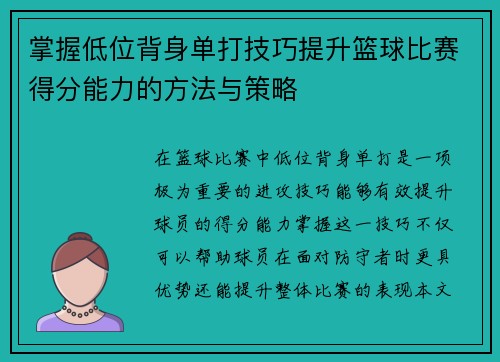 掌握低位背身单打技巧提升篮球比赛得分能力的方法与策略

在篮球比赛中低位背身单打是一项极为重要的进攻技巧能够有效提升球员的得分能力掌握这一技巧不仅可以帮助球员在面对防守者时更具优势还能提升整体比赛的表现本文